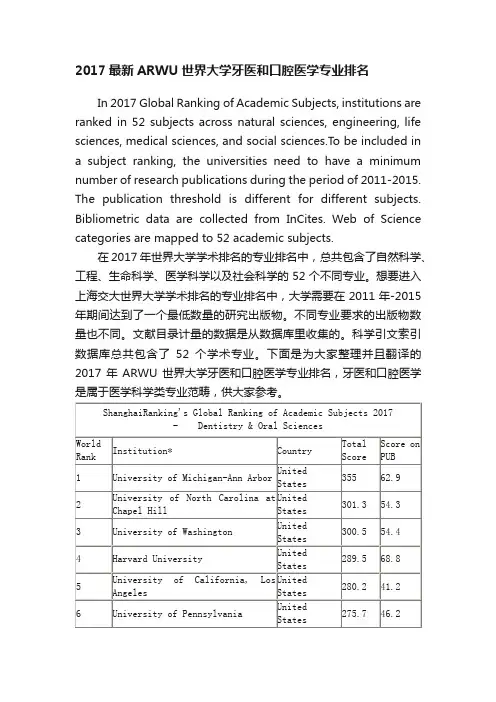 2017 最新 ARWU 世界大学牙医和口腔医学专业排名

In 2017 Global Ranking of Academic Subjects, institutions are ranked in 52 subjects across natural sciences, engineering, life sciences, medical sciences, and social sciences.To be included in a subject ranking, the universities need to have a minimum number of research publications during the period of 2011-2015. The publication threshold is different for different subjects. Bibliometric data are collected from InCites. Web of Science categories are mapped to 52 academic subjects.

在 2017 年世界大学学术排名的专业排名中，总共包含了自然科学、工程、生命科学、医学科学以及社会科学的 52 个不同专业。想要进入上海交大世界大学学术排名的专业排名中，大学需要在 2011 年-2015 年期间达到了一个最低数量的研究出版物。不同专业要求的出版物数量也不同。文献目录计量的数据是从数据库里收集的。科学引文索引数据库总共包含了 52 个学术专业。下面是为大家整理并且翻译的 2017 年 ARWU 世界大学牙医和口腔医学专业排名，牙医和口腔医学是属于医学科学类专业范畴，供大家参考。

ShanghaiRanking's Global Ranking of Academic Subjects 2017 - Dentistry & Oral Sciences

| World Rank | Institution* | Country | Total Score | Score on PUB |
|---|---|---|---|---|
| 1 | University of Michigan-Ann Arbor | United States | 355 | 62.9 |
| 2 | University of North Carolina at Chapel Hill | United States | 301.3 | 54.3 |
| 3 | University of Washington | United States | 300.5 | 54.4 |
| 4 | Harvard University | United States | 289.5 | 68.8 |
| 5 | University of California, Los Angeles | United States | 280.2 | 41.2 |
| 6 | University of Pennsylvania | United States | 275.7 | 46.2 |